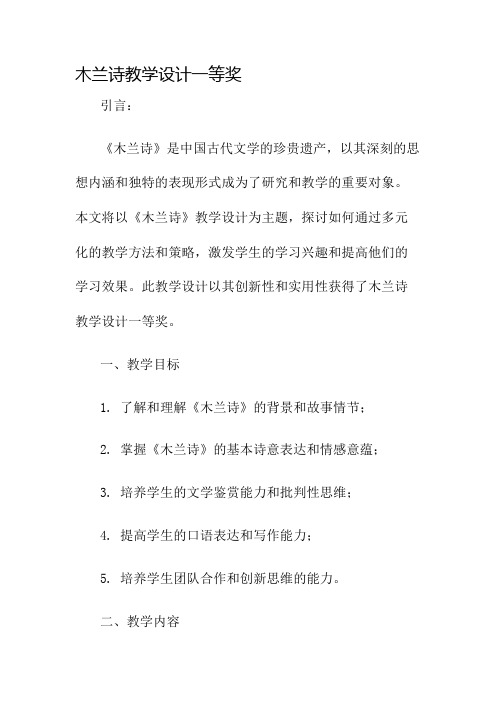 木兰诗教学设计一等奖

引言：

《木兰诗》是中国古代文学的珍贵遗产，以其深刻的思想内涵和独特的表现形式成为了研究和教学的重要对象。本文将以《木兰诗》教学设计为主题，探讨如何通过多元化的教学方法和策略，激发学生的学习兴趣和提高他们的学习效果。此教学设计以其创新性和实用性获得了木兰诗教学设计一等奖。

一、教学目标

1. 了解和理解《木兰诗》的背景和故事情节；

2. 掌握《木兰诗》的基本诗意表达和情感意蕴；

3. 培养学生的文学鉴赏能力和批判性思维；

4. 提高学生的口语表达和写作能力；

5. 培养学生团队合作和创新思维的能力。

二、教学内容